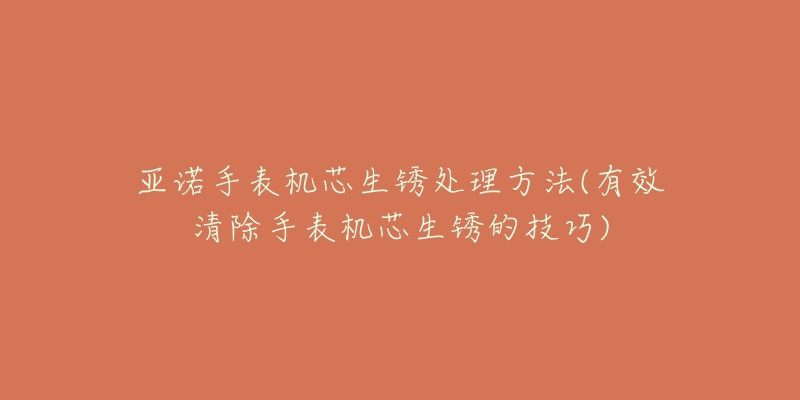 亚诺手表机芯生锈处理方法(有效清除手表机芯生锈的技巧)